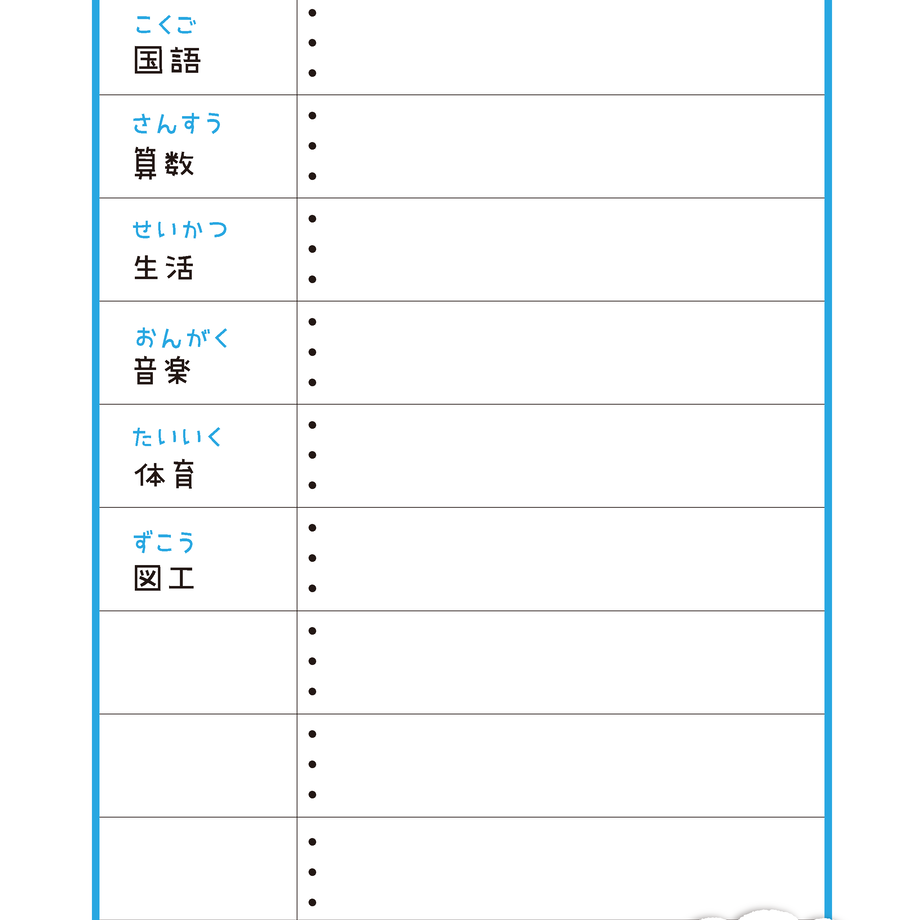 | | |
|---|---|
| こくご 国語 | • • • |
| さんすう 算数 | • • • |
| せいかつ 生活 | • • • |
| おんがく 音楽 | • • • |
| たいいく 体育 | • • • |
| ずこう 図工 | • • • |
| | • • • |
| | • • • |
| | • • • |